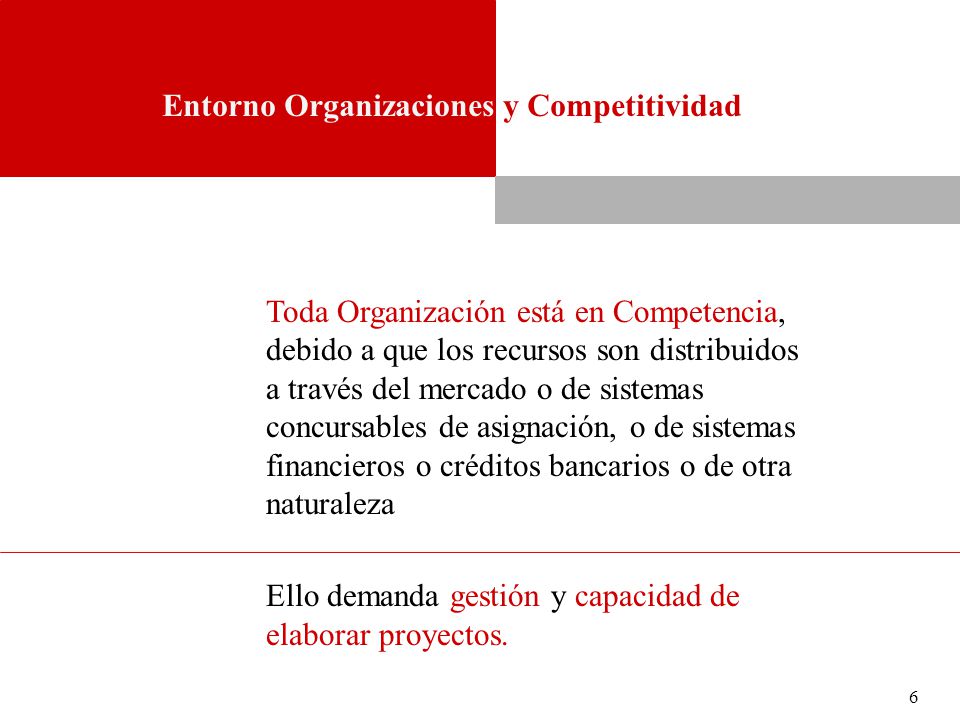 Entorno Organizaciones y Competitividad

Toda Organización está en Competencia, debido a que los recursos son distribuidos a través del mercado o de sistemas concursables de asignación, o de sistemas financieros o créditos bancarios o de otra naturaleza

Ello demanda gestión y capacidad de elaborar proyectos.

6